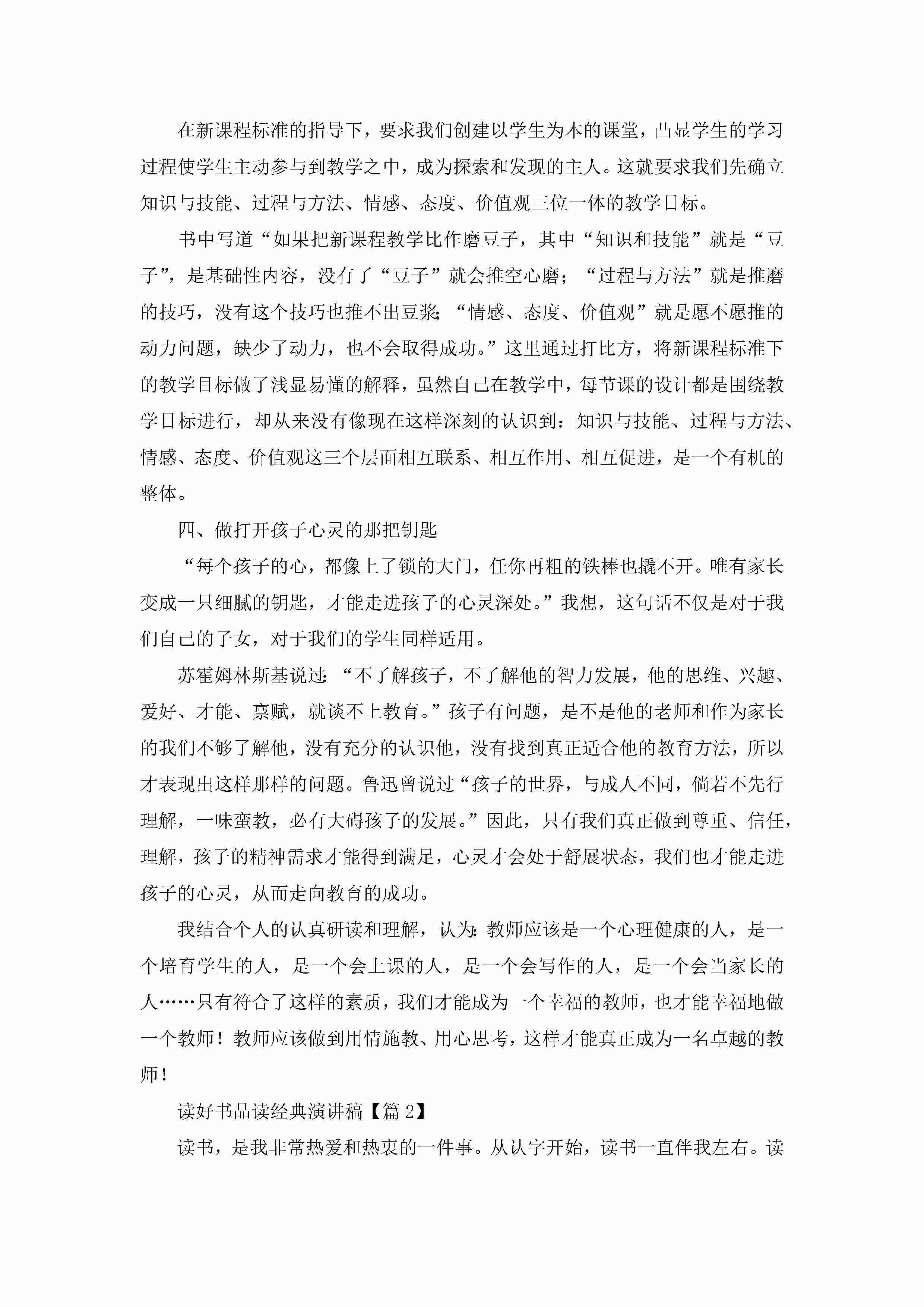 在新课程标准的指导下，要求我们创建以学生为本的课堂，凸显学生的学习过程使学生主动参与到教学之中，成为探索和发现的主人。这就要求我们先确立知识与技能、过程与方法、情感、态度、价值观三位一体的教学目标。

书中写道“如果把新课程教学比作磨豆子，其中“知识和技能”就是“豆子”，是基础性内容，没有了“豆子”就会推空心磨；“过程与方法”就是推磨的技巧，没有这个技巧也推不出豆浆；“情感、态度、价值观”就是愿不愿推的动力问题，缺少了动力，也不会取得成功。”这里通过打比方，将新课程标准下的教学目标做了浅显易懂的解释，虽然自己在教学中，每节课的设计都是围绕教学目标进行，却从来没有像现在这样深刻的认识到：知识与技能、过程与方法、情感、态度、价值观这三个层面相互联系、相互作用、相互促进，是一个有机的整体。

四、做打开孩子心灵的那把钥匙

“每个孩子的心，都像上了锁的大门，任你再粗的铁棒也撬不开。唯有家长变成一只细腻的钥匙，才能走进孩子的心灵深处。”我想，这句话不仅是对于我们自己的子女，对于我们的学生同样适用。

苏霍姆林斯基说过：“不了解孩子，不了解他的智力发展，他的思维、兴趣、爱好、才能、禀赋，就谈不上教育。”孩子有问题，是不是他的老师和作为家长的我们不够了解他，没有充分的认识他，没有找到真正适合他的教育方法，所以才表现出这样那样的问题。鲁迅曾说过“孩子的世界，与成人不同，倘若不先行理解，一味蛮教，必有大碍孩子的发展。”因此，只有我们真正做到尊重、信任，理解，孩子的精神需求才能得到满足，心灵才会处于舒展状态，我们也才能走进孩子的心灵，从而走向教育的成功。

我结合个人的认真研读和理解，认为：教师应该是一个心理健康的人，是一个培育学生的人，是一个会上课的人，是一个会写作的人，是一个会当家长的人……只有符合了这样的素质，我们才能成为一个幸福的教师，也才能幸福地做一个教师！教师应该做到用情施教、用心思考，这样才能真正成为一名卓越的教师！

读好书品读经典演讲稿【篇 2】

读书，是我非常热爱和热衷的一件事。从认字开始，读书一直伴我左右。读